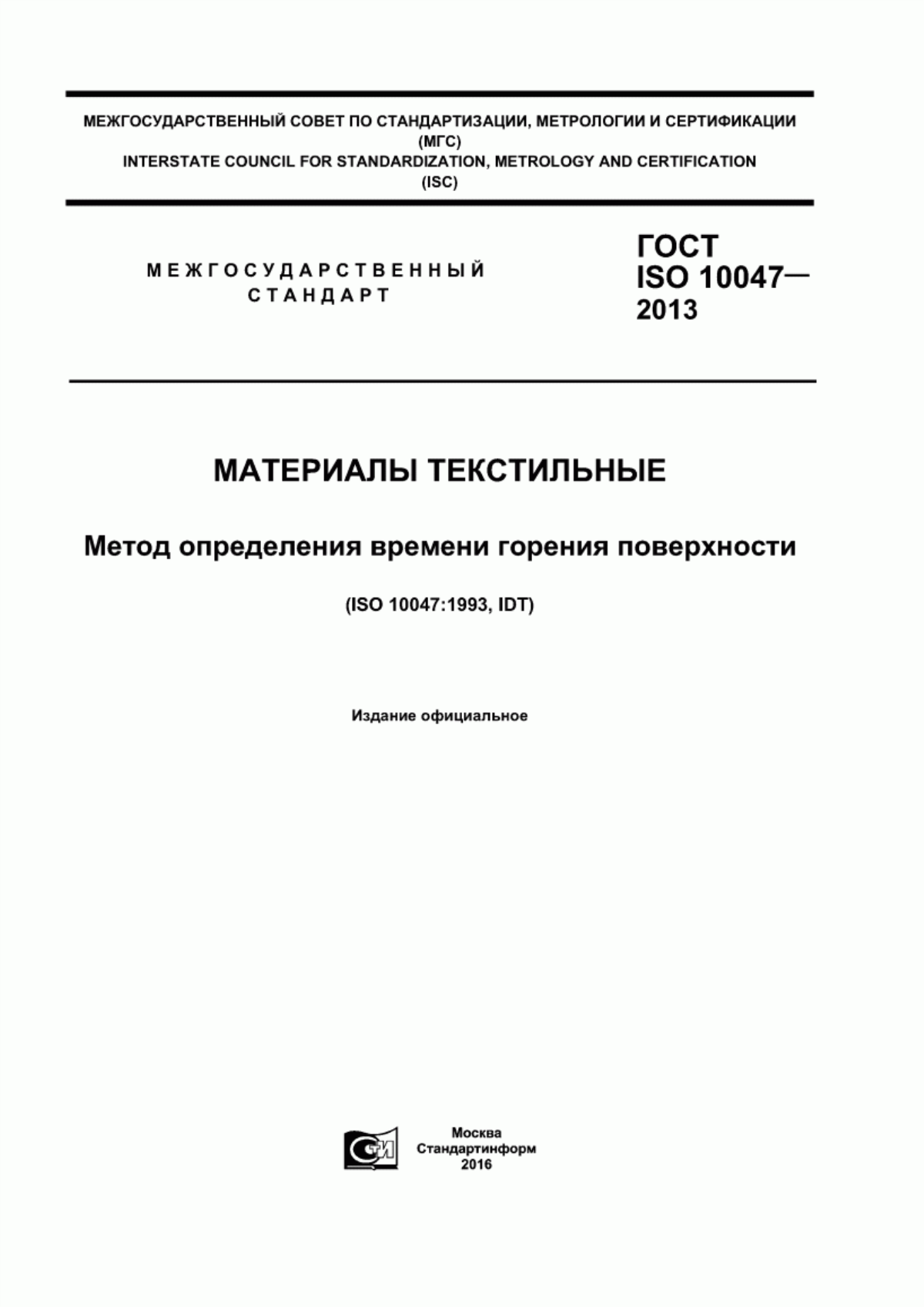 МЕЖГОСУДАРСТВЕННЫЙ СОВЕТ ПО СТАНДАРТИЗАЦИИ, МЕТРОЛОГИИ И СЕРТИФИКАЦИИ
(МГС)
INTERSTATE COUNCIL FOR STANDARDIZATION, METROLOGY AND CERTIFICATION
(ISC)

МЕЖГОСУДАРСТВЕННЫЙ СТАНДАРТ

ГОСТ ISO 10047— 2013

МАТЕРИАЛЫ ТЕКСТИЛЬНЫЕ

Метод определения времени горения поверхности

(ISO 10047:1993, IDT)

Издание официальное

СТИ

Москва
Стандартинформ
2016